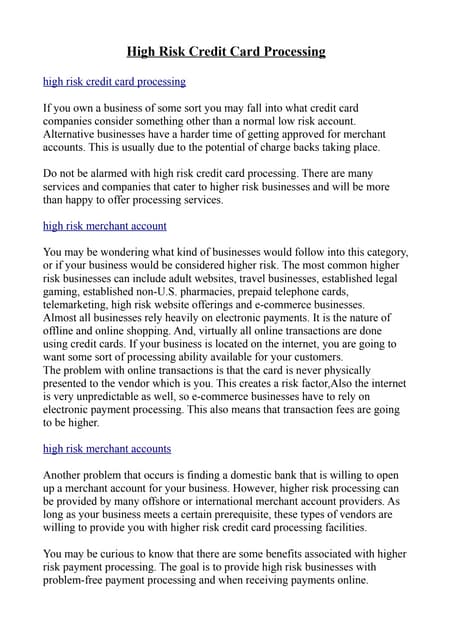 High Risk Credit Card Processing

high risk credit card processing

If you own a business of some sort you may fall into what credit card companies consider something other than a normal low risk account. Alternative businesses have a harder time of getting approved for merchant accounts. This is usually due to the potential of charge backs taking place.

Do not be alarmed with high risk credit card processing. There are many services and companies that cater to higher risk businesses and will be more than happy to offer processing services.

high risk merchant account

You may be wondering what kind of businesses would follow into this category, or if your business would be considered higher risk. The most common higher risk businesses can include adult websites, travel businesses, established legal gaming, established non-U.S. pharmacies, prepaid telephone cards, telemarketing, high risk website offerings and e-commerce businesses.
Almost all businesses rely heavily on electronic payments. It is the nature of offline and online shopping. And, virtually all online transactions are done using credit cards. If your business is located on the internet, you are going to want some sort of processing ability available for your customers.
The problem with online transactions is that the card is never physically presented to the vendor which is you. This creates a risk factor,Also the internet is very unpredictable as well, so e-commerce businesses have to rely on electronic payment processing. This also means that transaction fees are going to be higher.

high risk merchant accounts

Another problem that occurs is finding a domestic bank that is willing to open up a merchant account for your business. However, higher risk processing can be provided by many offshore or international merchant account providers. As long as your business meets a certain prerequisite, these types of vendors are willing to provide you with higher risk credit card processing facilities.

You may be curious to know that there are some benefits associated with higher risk payment processing. The goal is to provide high risk businesses with problem-free payment processing and when receiving payments online.